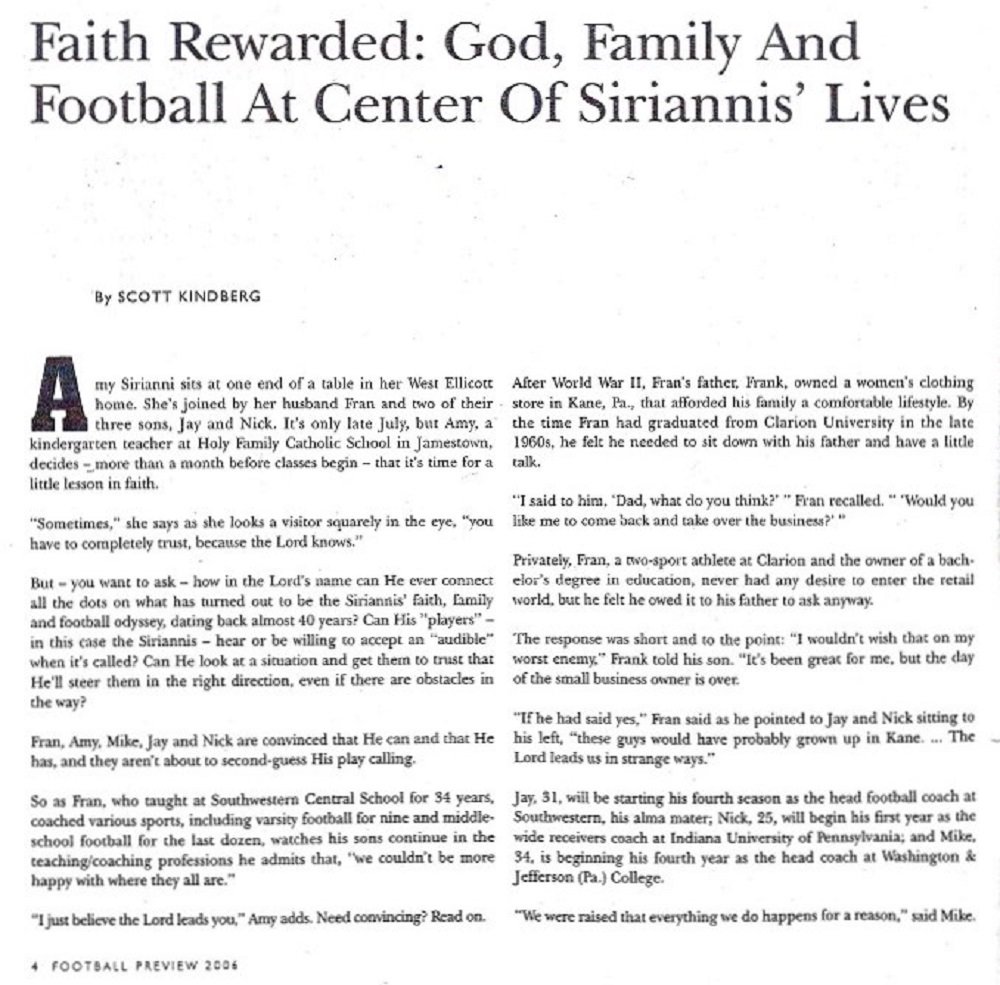 Faith Rewarded: God, Family And Football At Center Of Siriannis' Lives

By SCOTT KINDBERG

Amy Sirianni sits at one end of a table in her West Ellicott home. She's joined by her husband Fran and two of their three sons, Jay and Nick. It's only late July, but Amy, a kindergarten teacher at Holy Family Catholic School in Jamestown, decides – more than a month before classes begin – that it's time for a little lesson in faith.

"Sometimes," she says as she looks a visitor squarely in the eye, "you have to completely trust, because the Lord knows."

But – you want to ask – how in the Lord's name can He ever connect all the dots on what has turned out to be the Siriannis' faith, family and football odyssey, dating back almost 40 years? Can His "players" – in this case the Siriannis – hear or be willing to accept an "audible" when it's called? Can He look at a situation and get them to trust that He'll steer them in the right direction, even if there are obstacles in the way?

Fran, Amy, Mike, Jay and Nick are convinced that He can and that He has, and they aren't about to second-guess His play calling.

So as Fran, who taught at Southwestern Central School for 34 years, coached various sports, including varsity football for nine and middle-school football for the last dozen, watches his sons continue in the teaching/coaching professions he admits that, "we couldn't be more happy with where they all are."

"I just believe the Lord leads you," Amy adds. Need convincing? Read on.

After World War II, Fran's father, Frank, owned a women's clothing store in Kane, Pa., that afforded his family a comfortable lifestyle. By the time Fran had graduated from Clarion University in the late 1960s, he felt he needed to sit down with his father and have a little talk.

"I said to him, 'Dad, what do you think?' " Fran recalled. " 'Would you like me to come back and take over the business?' "

Privately, Fran, a two-sport athlete at Clarion and the owner of a bachelor's degree in education, never had any desire to enter the retail world, but he felt he owed it to his father to ask anyway.

The response was short and to the point: "I wouldn't wish that on my worst enemy," Frank told his son. "It's been great for me, but the day of the small business owner is over.

"If he had said yes," Fran said as he pointed to Jay and Nick sitting to his left, "these guys would have probably grown up in Kane. ... The Lord leads us in strange ways."

Jay, 31, will be starting his fourth season as the head football coach at Southwestern, his alma mater; Nick, 25, will begin his first year as the wide receivers coach at Indiana University of Pennsylvania; and Mike, 34, is beginning his fourth year as the head coach at Washington & Jefferson (Pa.) College.

"We were raised that everything we do happens for a reason," said Mike.

4 FOOTBALL PREVIEW 2006